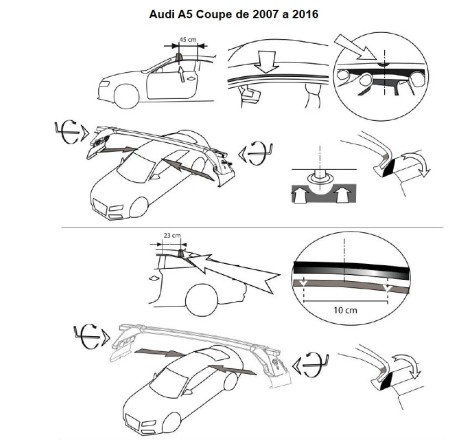 Audi A5 Coupe de 2007 a 2016

45 cm

23 cm

10 cm